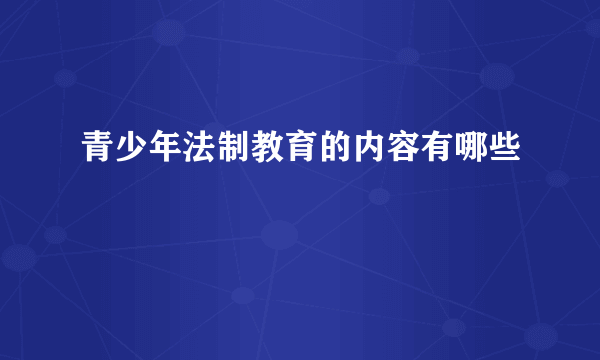 青少年法制教育的内容有哪些